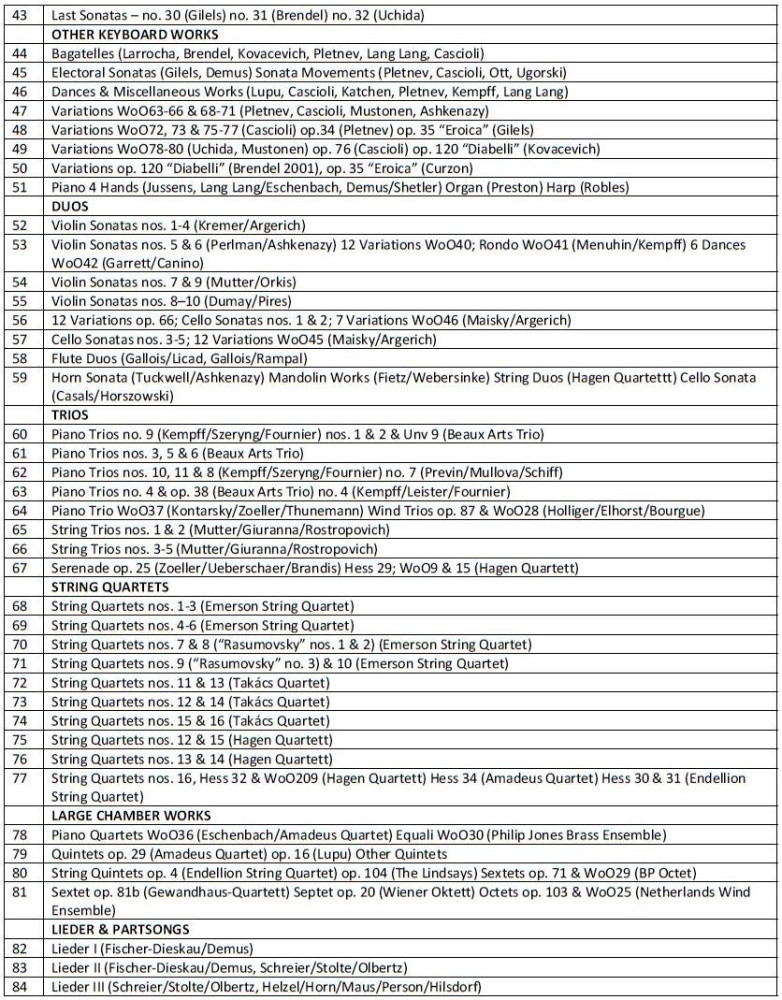 | | |
|---|---|
| 43 | Last Sonatas – no. 30 (Gilels) no. 31 (Brendel) no. 32 (Uchida) |
| | **OTHER KEYBOARD WORKS** |
| 44 | Bagatelles (Larrocha, Brendel, Kovacevich, Pletnev, Lang Lang, Cascioli) |
| 45 | Electoral Sonatas (Gilels, Demus) Sonata Movements (Pletnev, Cascioli, Ott, Ugorski) |
| 46 | Dances & Miscellaneous Works (Lupu, Cascioli, Katchen, Pletnev, Kempff, Lang Lang) |
| 47 | Variations WoO63-66 & 68-71 (Pletnev, Cascioli, Mustonen, Ashkenazy) |
| 48 | Variations WoO72, 73 & 75-77 (Cascioli) op.34 (Pletnev) op. 35 "Eroica" (Gilels) |
| 49 | Variations WoO78-80 (Uchida, Mustonen) op. 76 (Cascioli) op. 120 "Diabelli" (Kovacevich) |
| 50 | Variations op. 120 "Diabelli" (Brendel 2001), op. 35 "Eroica" (Curzon) |
| 51 | Piano 4 Hands (Jussens, Lang Lang/Eschenbach, Demus/Shetler) Organ (Preston) Harp (Robles) |
| | **DUOS** |
| 52 | Violin Sonatas nos. 1-4 (Kremer/Argerich) |
| 53 | Violin Sonatas nos. 5 & 6 (Perlman/Ashkenazy) 12 Variations WoO40; Rondo WoO41 (Menuhin/Kempff) 6 Dances WoO42 (Garrett/Canino) |
| 54 | Violin Sonatas nos. 7 & 9 (Mutter/Orkis) |
| 55 | Violin Sonatas nos. 8–10 (Dumay/Pires) |
| 56 | 12 Variations op. 66; Cello Sonatas nos. 1 & 2; 7 Variations WoO46 (Maisky/Argerich) |
| 57 | Cello Sonatas nos. 3-5; 12 Variations WoO45 (Maisky/Argerich) |
| 58 | Flute Duos (Gallois/Licad, Gallois/Rampal) |
| 59 | Horn Sonata (Tuckwell/Ashkenazy) Mandolin Works (Fietz/Webersinke) String Duos (Hagen Quartettt) Cello Sonata (Casals/Horszowski) |
| | **TRIOS** |
| 60 | Piano Trios no. 9 (Kempff/Szeryng/Fournier) nos. 1 & 2 & Unv 9 (Beaux Arts Trio) |
| 61 | Piano Trios nos. 3, 5 & 6 (Beaux Arts Trio) |
| 62 | Piano Trios nos. 10, 11 & 8 (Kempff/Szeryng/Fournier) no. 7 (Previn/Mullova/Schiff) |
| 63 | Piano Trios no. 4 & op. 38 (Beaux Arts Trio) no. 4 (Kempff/Leister/Fournier) |
| 64 | Piano Trio WoO37 (Kontarsky/Zoeller/Thunemann) Wind Trios op. 87 & WoO28 (Holliger/Elhorst/Bourgue) |
| 65 | String Trios nos. 1 & 2 (Mutter/Giuranna/Rostropovich) |
| 66 | String Trios nos. 3-5 (Mutter/Giuranna/Rostropovich) |
| 67 | Serenade op. 25 (Zoeller/Ueberschaer/Brandis) Hess 29; WoO9 & 15 (Hagen Quartett) |
| | **STRING QUARTETS** |
| 68 | String Quartets nos. 1-3 (Emerson String Quartet) |
| 69 | String Quartets nos. 4-6 (Emerson String Quartet) |
| 70 | String Quartets nos. 7 & 8 ("Rasumovsky" nos. 1 & 2) (Emerson String Quartet) |
| 71 | String Quartets nos. 9 ("Rasumovsky" no. 3) & 10 (Emerson String Quartet) |
| 72 | String Quartets nos. 11 & 13 (Takács Quartet) |
| 73 | String Quartets nos. 12 & 14 (Takács Quartet) |
| 74 | String Quartets nos. 15 & 16 (Takács Quartet) |
| 75 | String Quartets nos. 12 & 15 (Hagen Quartett) |
| 76 | String Quartets nos. 13 & 14 (Hagen Quartett) |
| 77 | String Quartets nos. 16, Hess 32 & WoO209 (Hagen Quartett) Hess 34 (Amadeus Quartet) Hess 30 & 31 (Endellion String Quartet) |
| | **LARGE CHAMBER WORKS** |
| 78 | Piano Quartets WoO36 (Eschenbach/Amadeus Quartet) Equali WoO30 (Philip Jones Brass Ensemble) |
| 79 | Quintets op. 29 (Amadeus Quartet) op. 16 (Lupu) Other Quintets |
| 80 | String Quintets op. 4 (Endellion String Quartet) op. 104 (The Lindsays) Sextets op. 71 & WoO29 (BP Octet) |
| 81 | Sextet op. 81b (Gewandhaus-Quartett) Septet op. 20 (Wiener Oktett) Octets op. 103 & WoO25 (Netherlands Wind Ensemble) |
| | **LIEDER & PARTSONGS** |
| 82 | Lieder I (Fischer-Dieskau/Demus) |
| 83 | Lieder II (Fischer-Dieskau/Demus, Schreier/Stolte/Olbertz) |
| 84 | Lieder III (Schreier/Stolte/Olbertz, Helzel/Horn/Maus/Person/Hilsdorf) |